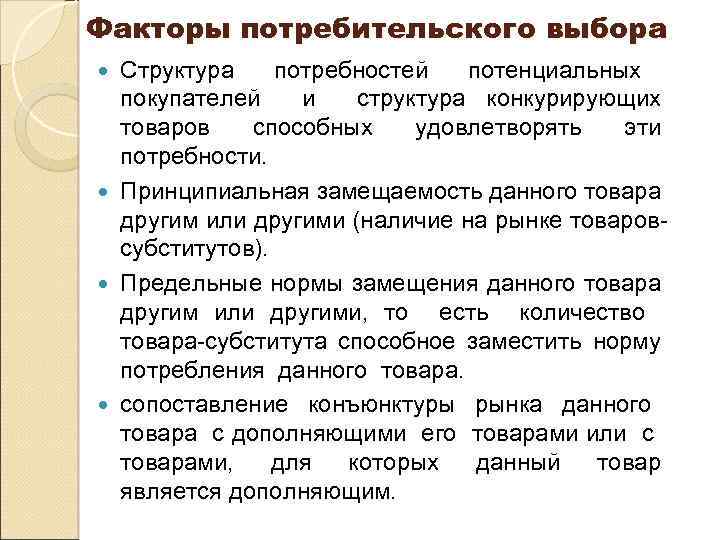 Факторы потребительского выбора

• Структура потребностей потенциальных покупателей и структура конкурирующих товаров способных удовлетворять эти потребности.

• Принципиальная замещаемость данного товара другим или другими (наличие на рынке товаров-субститутов).

• Предельные нормы замещения данного товара другим или другими, то есть количество товара-субститута способное заместить норму потребления данного товара.

• сопоставление конъюнктуры рынка данного товара с дополняющими его товарами или с товарами, для которых данный товар является дополняющим.